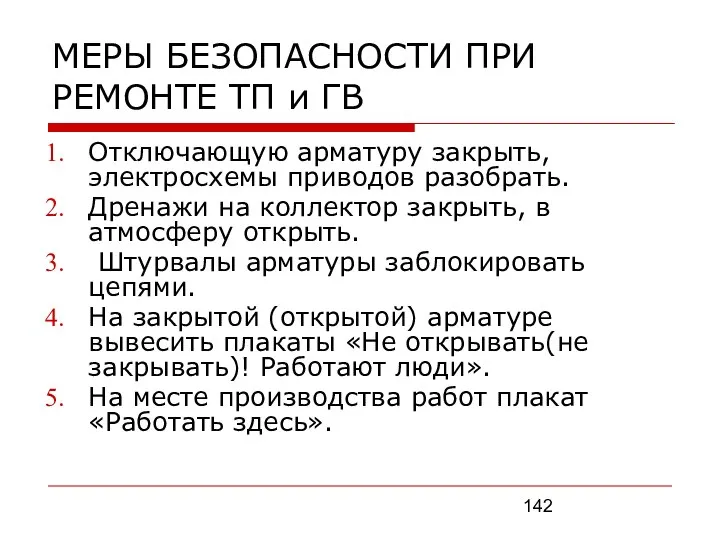 МЕРЫ БЕЗОПАСНОСТИ ПРИ РЕМОНТЕ ТП и ГВ

1. Отключающую арматуру закрыть, электросхемы приводов разобрать.
2. Дренажи на коллектор закрыть, в атмосферу открыть.
3. Штурвалы арматуры заблокировать цепями.
4. На закрытой (открытой) арматуре вывесить плакаты «Не открывать(не закрывать)! Работают люди».
5. На месте производства работ плакат «Работать здесь».

142